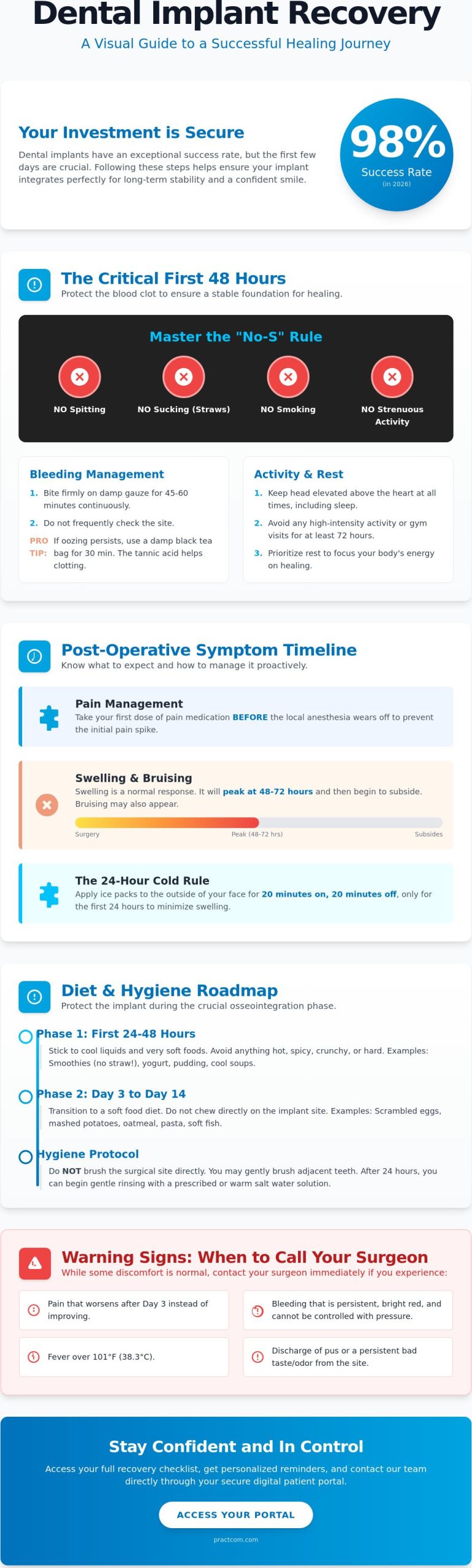 Dental Implant Recovery

A Visual Guide to a Successful Healing Journey

Your Investment is Secure

Dental implants have an exceptional success rate, but the first few days are crucial. Following these steps helps ensure your implant integrates perfectly for long-term stability and a confident smile.

98%
Success Rate
(in 2026)

The Critical First 48 Hours

Protect the blood clot to ensure a stable foundation for healing.

Master the "No-S" Rule

NO Spitting

NO Sucking (Straws)

NO Smoking

NO Strenuous Activity

Bleeding Management

1. Bite firmly on damp gauze for 45-60 minutes continuously.
2. Do not frequently check the site.
PRO TIP: If oozing persists, use a damp black tea bag for 30 min. The tannic acid helps clotting.

Activity & Rest

1. Keep head elevated above the heart at all times, including sleep.
2. Avoid any high-intensity activity or gym visits for at least 72 hours.
3. Prioritize rest to focus your body's energy on healing.

Post-Operative Symptom Timeline

Know what to expect and how to manage it proactively.

Pain Management

Take your first dose of pain medication BEFORE the local anesthesia wears off to prevent the initial pain spike.

Swelling & Bruising

Swelling is a normal response. It will peak at 48-72 hours and then begin to subside. Bruising may also appear.

Surgery
Peak (48-72 hrs)
Subsides

The 24-Hour Cold Rule

Apply ice packs to the outside of your face for 20 minutes on, 20 minutes off, only for the first 24 hours to minimize swelling.

Diet & Hygiene Roadmap

Protect the implant during the crucial osseointegration phase.

Phase 1: First 24-48 Hours

Stick to cool liquids and very soft foods. Avoid anything hot, spicy, crunchy, or hard. Examples: Smoothies (no straw!), yogurt, pudding, cool soups.

Phase 2: Day 3 to Day 14

Transition to a soft food diet. Do not chew directly on the implant site. Examples: Scrambled eggs, mashed potatoes, oatmeal, pasta, soft fish.

Hygiene Protocol

Do NOT brush the surgical site directly. You may gently brush adjacent teeth. After 24 hours, you can begin gentle rinsing with a prescribed or warm salt water solution.

Warning Signs: When to Call Your Surgeon

While some discomfort is normal, contact your surgeon immediately if you experience:

Pain that worsens after Day 3 instead of improving.

Bleeding that is persistent, bright red, and cannot be controlled with pressure.

Fever over 101°F (38.3°C).

Discharge of pus or a persistent bad taste/odor from the site.

Stay Confident and In Control

Access your full recovery checklist, get personalized reminders, and contact our team directly through your secure digital patient portal.

ACCESS YOUR PORTAL

practcom.com